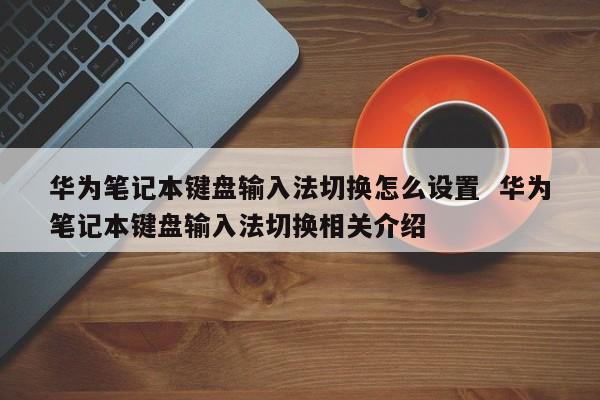 华为笔记本键盘输入法切换怎么设置 华为笔记本键盘输入法切换相关介绍